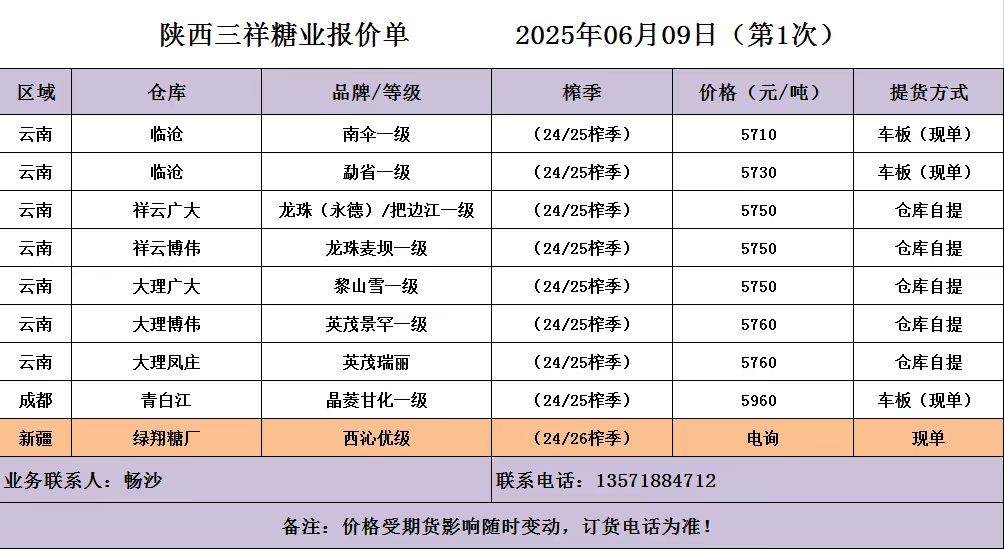 陕西三祥糖业报价单 2025年06月09日（第1次）

| 区域 | 仓库 | 品牌/等级 | 榨季 | 价格（元/吨） | 提货方式 |
|---|---|---|---|---|---|
| 云南 | 临沧 | 南伞一级 | （24/25榨季） | 5710 | 车板（现单） |
| 云南 | 临沧 | 勐省一级 | （24/25榨季） | 5730 | 车板（现单） |
| 云南 | 祥云广大 | 龙珠（永德）/把边江一级 | （24/25榨季） | 5750 | 仓库自提 |
| 云南 | 祥云博伟 | 龙珠麦坝一级 | （24/25榨季） | 5750 | 仓库自提 |
| 云南 | 大理广大 | 黎山雪一级 | （24/25榨季） | 5750 | 仓库自提 |
| 云南 | 大理博伟 | 英茂景罕一级 | （24/25榨季） | 5760 | 仓库自提 |
| 云南 | 大理凤庄 | 英茂瑞丽 | （24/25榨季） | 5760 | 仓库自提 |
| 成都 | 青白江 | 晶菱甘化一级 | （24/25榨季） | 5960 | 车板（现单） |
| 新疆 | 绿翔糖厂 | 西沁优级 | （24/26榨季） | 电询 | 现单 |

业务联系人：畅沙 联系电话：13571884712

备注：价格受期货影响随时变动，订货电话为准！